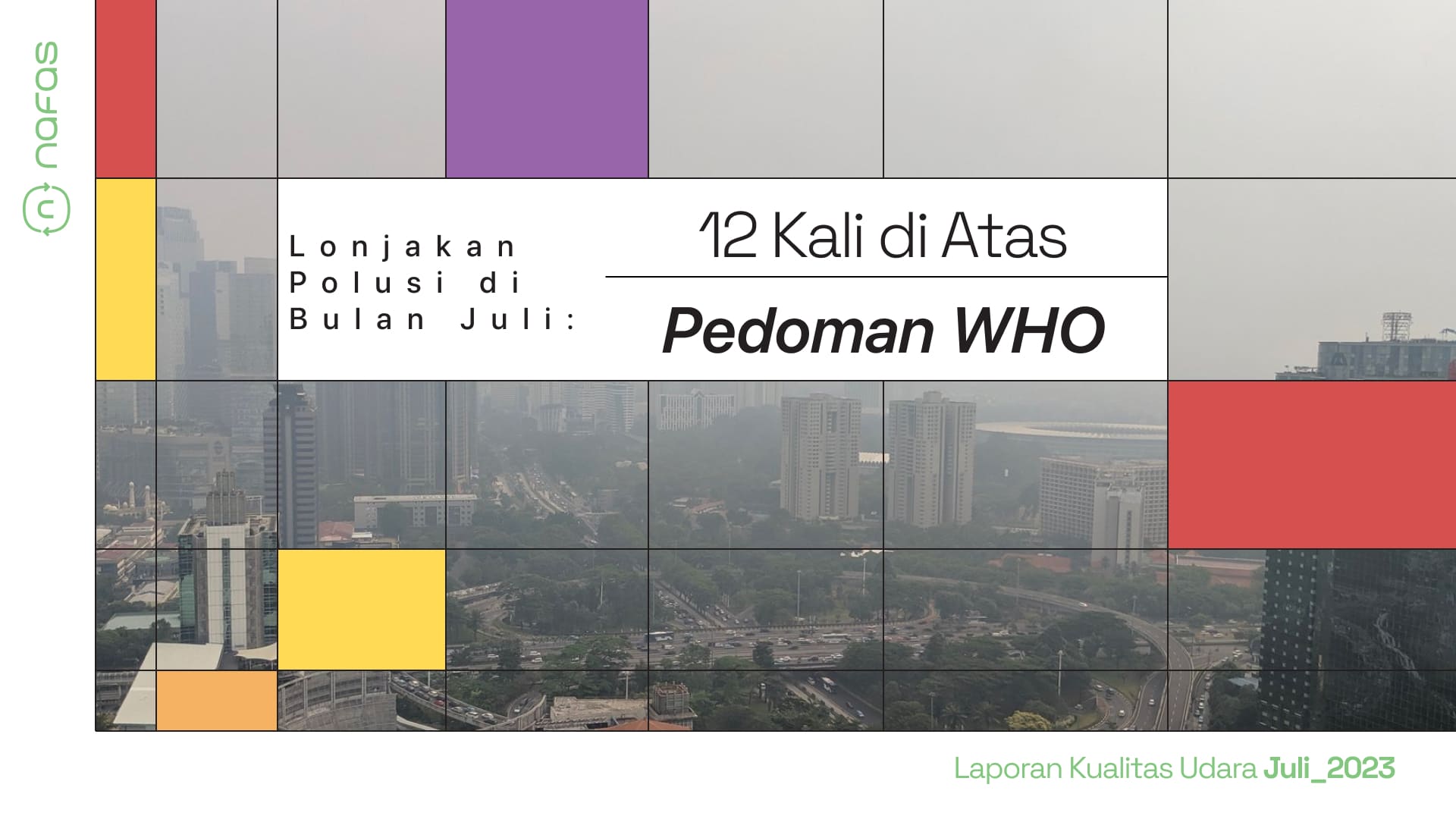 nafas

Lonjakan Polusi di Bulan Juli:

12 Kali di Atas

Pedoman WHO

Laporan Kualitas Udara Juli_2023